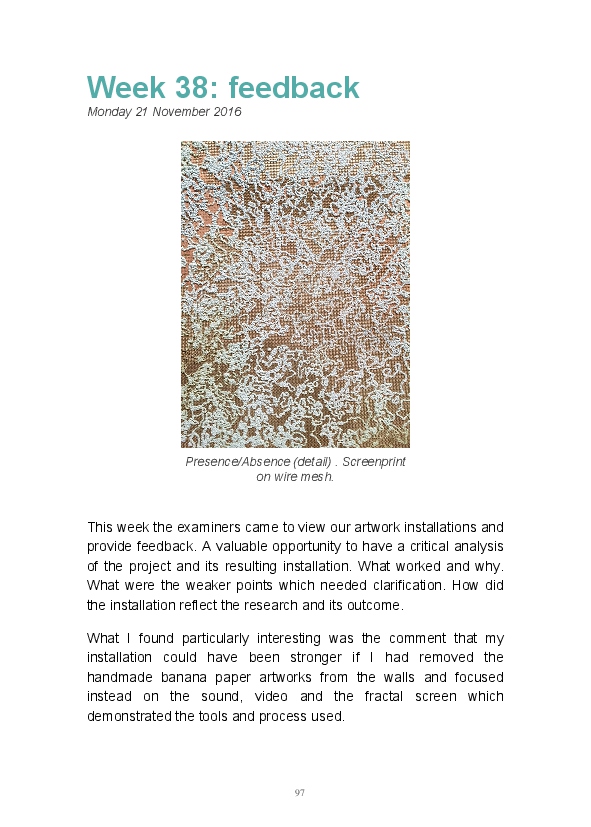 Week 38: feedback

Monday 21 November 2016

Presence/Absence (detail) . Screenprint on wire mesh.

This week the examiners came to view our artwork installations and provide feedback. A valuable opportunity to have a critical analysis of the project and its resulting installation. What worked and why. What were the weaker points which needed clarification. How did the installation reflect the research and its outcome.

What I found particularly interesting was the comment that my installation could have been stronger if I had removed the handmade banana paper artworks from the walls and focused instead on the sound, video and the fractal screen which demonstrated the tools and process used.

97